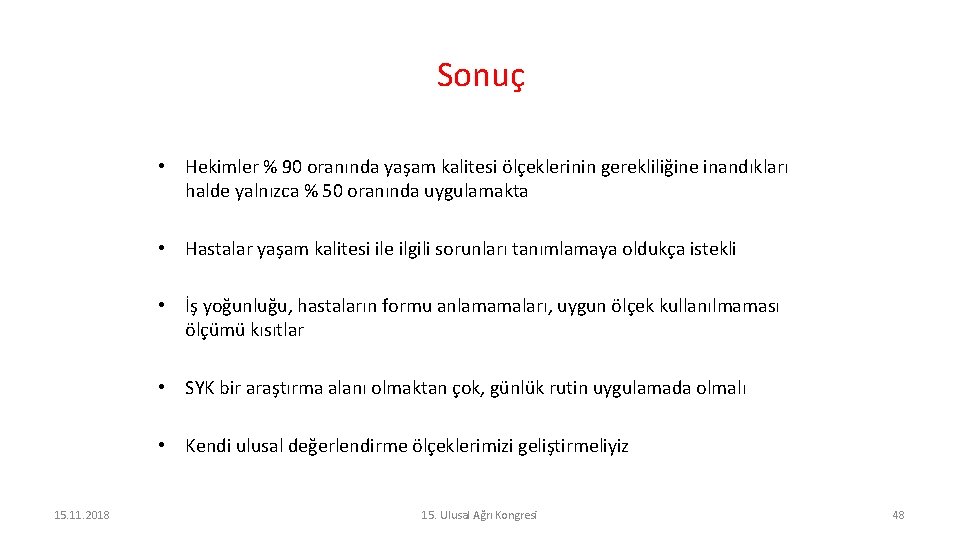 Sonuç

• Hekimler % 90 oranında yaşam kalitesi ölçeklerinin gerekliliğine inandıkları halde yalnızca % 50 oranında uygulamakta

• Hastalar yaşam kalitesi ile ilgili sorunları tanımlamaya oldukça istekli

• İş yoğunluğu, hastaların formu anlamamaları, uygun ölçek kullanılmaması ölçümü kısıtlar

• SYK bir araştırma alanı olmaktan çok, günlük rutin uygulamada olmalı

• Kendi ulusal değerlendirme ölçeklerimizi geliştirmeliyiz

15.11.2018

15. Ulusal Ağrı Kongresi

48